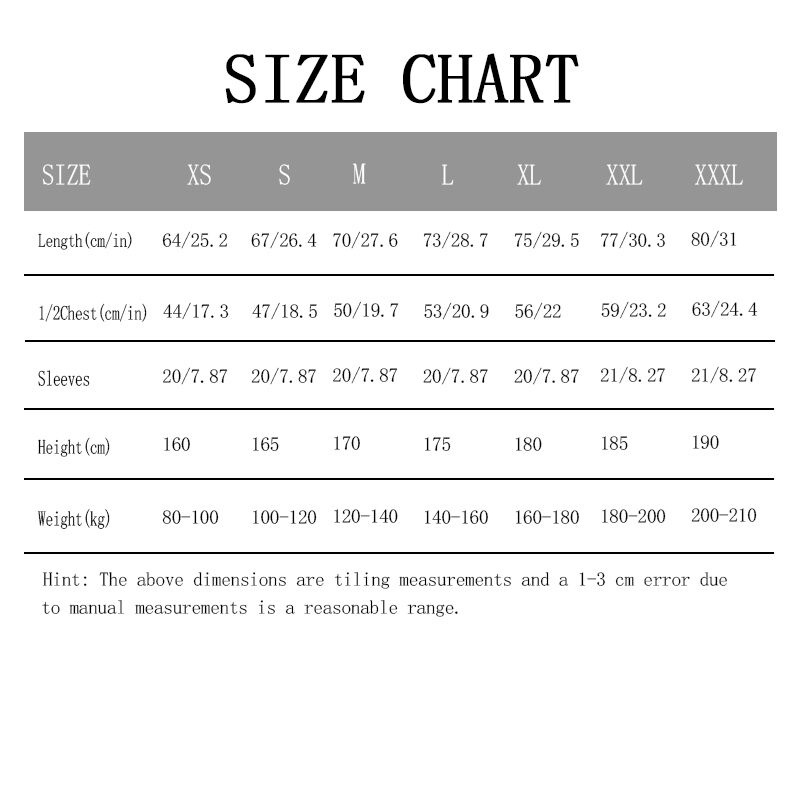 SIZE CHART

| SIZE | XS | S | M | L | XL | XXL | XXXL |
|---|---|---|---|---|---|---|---|
| Length(cm/in) | 64/25.2 | 67/26.4 | 70/27.6 | 73/28.7 | 75/29.5 | 77/30.3 | 80/31 |
| 1/2Chest(cm/in) | 44/17.3 | 47/18.5 | 50/19.7 | 53/20.9 | 56/22 | 59/23.2 | 63/24.4 |
| Sleeves | 20/7.87 | 20/7.87 | 20/7.87 | 20/7.87 | 20/7.87 | 21/8.27 | 21/8.27 |
| Height(cm) | 160 | 165 | 170 | 175 | 180 | 185 | 190 |
| Weight(kg) | 80-100 | 100-120 | 120-140 | 140-160 | 160-180 | 180-200 | 200-210 |

Hint: The above dimensions are tiling measurements and a 1-3 cm error due to manual measurements is a reasonable range.